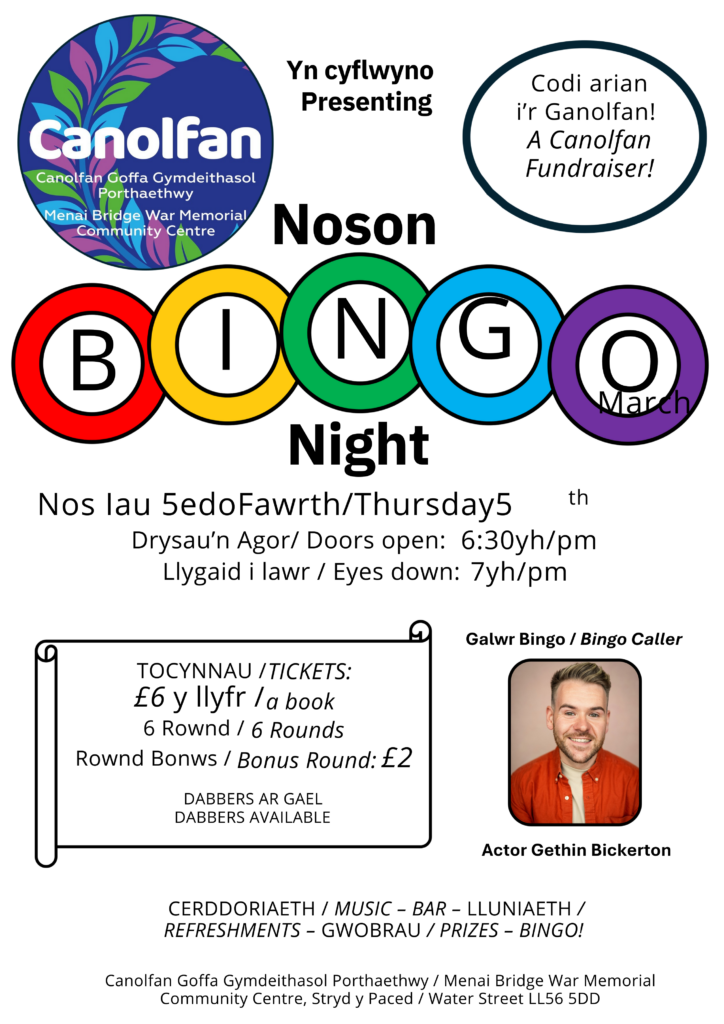 Canolfan
Canolfan Goffa Gymdeithasol Porthaethwy
Menai Bridge War Memorial Community Centre

Yn cyflwyno
Presenting

Codi arian i'r Ganolfan! A Canolfan Fundraiser!

Noson

B I N G O

March

Night

Nos Iau 5edoFawrth/Thursday5 th

Drysau'n Agor/ Doors open: 6:30yh/pm
Llygaid i lawr / Eyes down: 7yh/pm

TOCYNNAU /TICKETS:
£6 y llyfr /a book
6 Rownd / 6 Rounds
Rownd Bonws / Bonus Round: £2

DABBERS AR GAEL
DABBERS AVAILABLE

Galwr Bingo / Bingo Caller

Actor Gethin Bickerton

CERDDORIAETH / MUSIC – BAR – LLUNIAETH / REFRESHMENTS – GWOBRAU / PRIZES – BINGO!

Canolfan Goffa Gymdeithasol Porthaethwy / Menai Bridge War Memorial Community Centre, Stryd y Paced / Water Street LL56 5DD